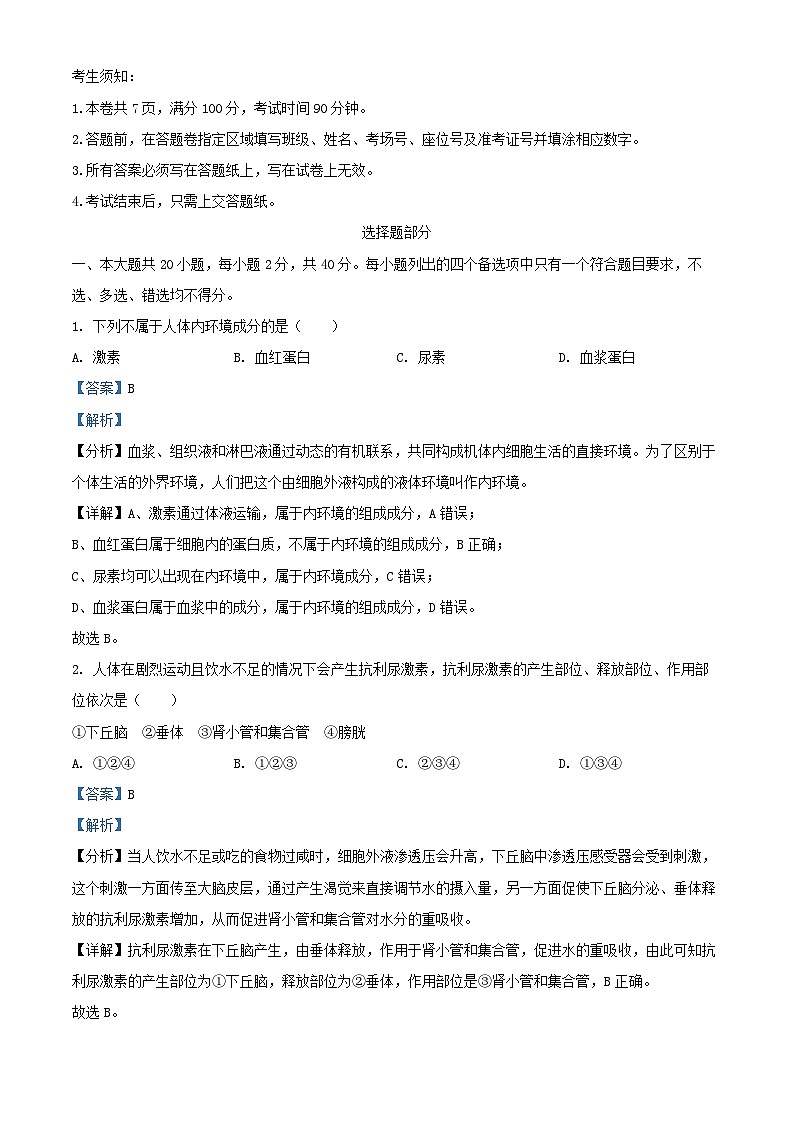 考生须知：

1.本卷共 7 页，满分 100 分，考试时间 90 分钟。

2.答题前，在答题卷指定区域填写班级、姓名、考场号、座位号及准考证号并填涂相应数字。

3.所有答案必须写在答题纸上，写在试卷上无效。

4.考试结束后，只需上交答题纸。

选择题部分

一、本大题共 20 小题，每小题 2 分，共 40 分。每小题列出的四个备选项中只有一个符合题目要求，不选、多选、错选均不得分。

1. 下列不属于人体内环境成分的是（　　）

A. 激素　　B. 血红蛋白　　C. 尿素　　D. 血浆蛋白

【答案】B

【解析】

【分析】血浆、组织液和淋巴液通过动态的有机联系，共同构成机体内细胞生活的直接环境。为了区别于个体生活的外界环境，人们把这个由细胞外液构成的液体环境叫作内环境。

【详解】A、激素通过体液运输，属于内环境的组成成分，A 错误；

B、血红蛋白属于细胞内的蛋白质，不属于内环境的组成成分，B 正确；

C、尿素均可以出现在内环境中，属于内环境成分，C 错误；

D、血浆蛋白属于血浆中的成分，属于内环境的组成成分，D 错误。

故选 B。

2. 人体在剧烈运动且饮水不足的情况下会产生抗利尿激素，抗利尿激素的产生部位、释放部位、作用部位依次是（　　）

①下丘脑　②垂体　③肾小管和集合管　④膀胱

A. ①②④　　B. ①②③　　C. ②③④　　D. ①③④

【答案】B

【解析】

【分析】当人饮水不足或吃的食物过咸时，细胞外液渗透压会升高，下丘脑中渗透压感受器会受到刺激，这个刺激一方面传至大脑皮层，通过产生渴觉来直接调节水的摄入量，另一方面促使下丘脑分泌、垂体释放的抗利尿激素增加，从而促进肾小管和集合管对水分的重吸收。

【详解】抗利尿激素在下丘脑产生，由垂体释放，作用于肾小管和集合管，促进水的重吸收，由此可知抗利尿激素的产生部位为①下丘脑，释放部位为②垂体，作用部位是③肾小管和集合管，B 正确。

故选 B。